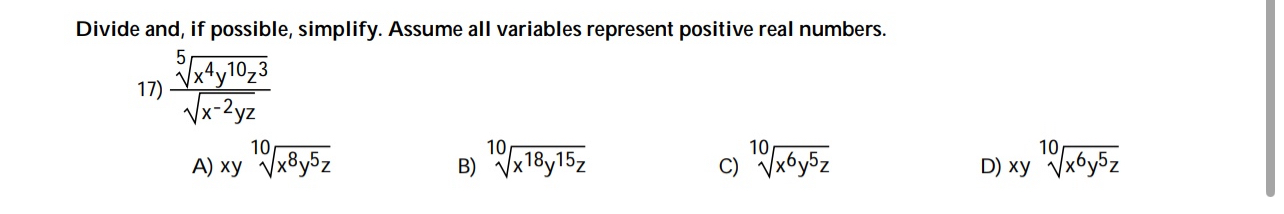 Divide and, if possible, simplify. Assume all variables represent positive real numbers.

17) $\frac{\sqrt[5]{x^4y^{10}z^3}}{\sqrt{x^{-2}yz}}$

A) $xy\sqrt[10]{x^8y^5z}$

B) $\sqrt[10]{x^{18}y^{15}z}$

C) $\sqrt[10]{x^6y^5z}$

D) $xy\sqrt[10]{x^6y^5z}$